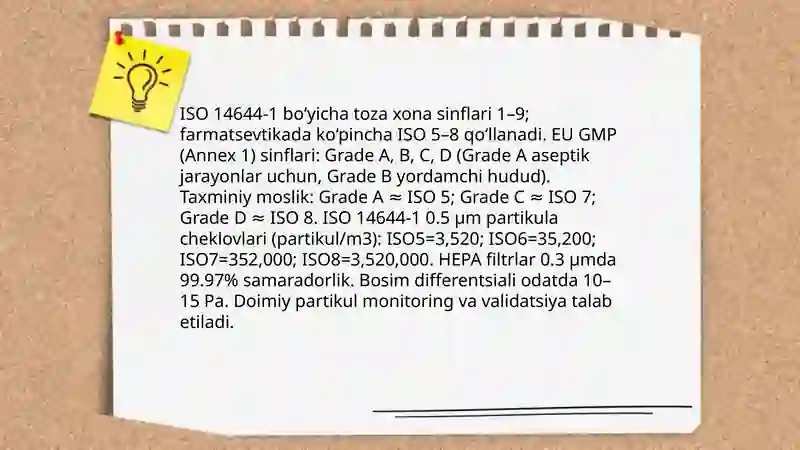 ISO 14644-1 bo‘yicha toza xona sinflari 1–9; farmatsevtikada ko‘pincha ISO 5–8 qo‘llanadi. EU GMP (Annex 1) sinflari: Grade A, B, C, D (Grade A aseptik jarayonlar uchun, Grade B yordamchi hudud). Taxminiy moslik: Grade A ≈ ISO 5; Grade C ≈ ISO 7; Grade D ≈ ISO 8. ISO 14644-1 0.5 µm partikula cheklovlari (partikul/m3): ISO5=3,520; ISO6=35,200; ISO7=352,000; ISO8=3,520,000. HEPA filtrlar 0.3 µmda 99.97% samaradorlik. Bosim differentsiali odatda 10–15 Pa. Doimiy partikul monitoring va validatsiya talab etiladi.